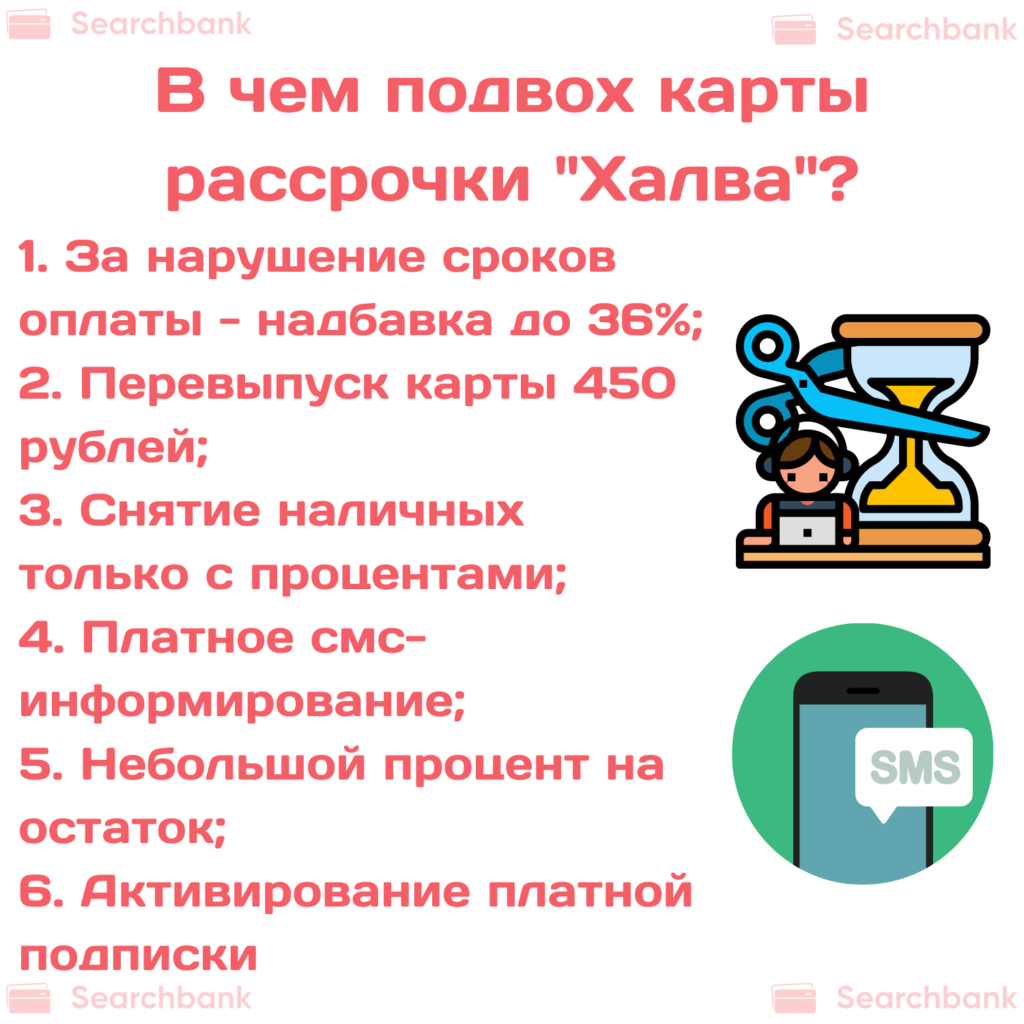 Searchbank Searchbank

В чем подвох карты рассрочки "Халва"?

1. За нарушение сроков оплаты - надбавка до 36%;
2. Перевыпуск карты 450 рублей;
3. Снятие наличных только с процентами;
4. Платное смс-информирование;
5. Небольшой процент на остаток;
6. Активирование платной подписки

SMS

Searchbank Searchbank